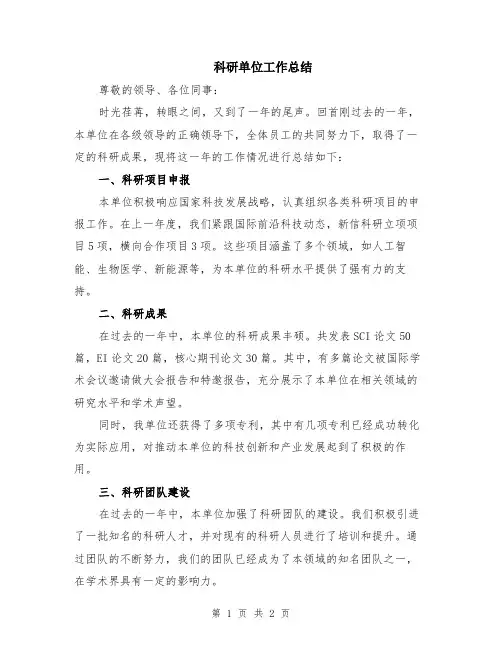 科研单位工作总结

尊敬的领导、各位同事：

时光荏苒，转眼之间，又到了一年的尾声。回首刚过去的一年，本单位在各级领导的正确领导下，全体员工的共同努力下，取得了一定的科研成果，现将这一年的工作情况进行总结如下：

一、科研项目申报

本单位积极响应国家科技发展战略，认真组织各类科研项目的申报工作。在上一年度，我们紧跟国际前沿科技动态，新信科研立项项目5项，横向合作项目3项。这些项目涵盖了多个领域，如人工智能、生物医学、新能源等，为本单位的科研水平提供了强有力的支持。

二、科研成果

在过去的一年中，本单位的科研成果丰硕。共发表SCI论文50篇，EI论文20篇，核心期刊论文30篇。其中，有多篇论文被国际学术会议邀请做大会报告和特邀报告，充分展示了本单位在相关领域的研究水平和学术声望。

同时，我单位还获得了多项专利，其中有几项专利已经成功转化为实际应用，对推动本单位的科技创新和产业发展起到了积极的作用。

三、科研团队建设

在过去的一年中，本单位加强了科研团队的建设。我们积极引进了一批知名的科研人才，并对现有的科研人员进行了培训和提升。通过团队的不断努力，我们的团队已经成为了本领域的知名团队之一，在学术界具有一定的影响力。

第 1 页 共 2 页